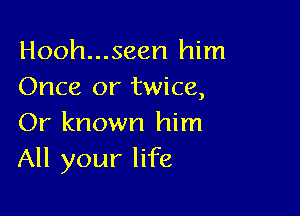 Hooh...seen him
Once or twice,
Or known him
All your life